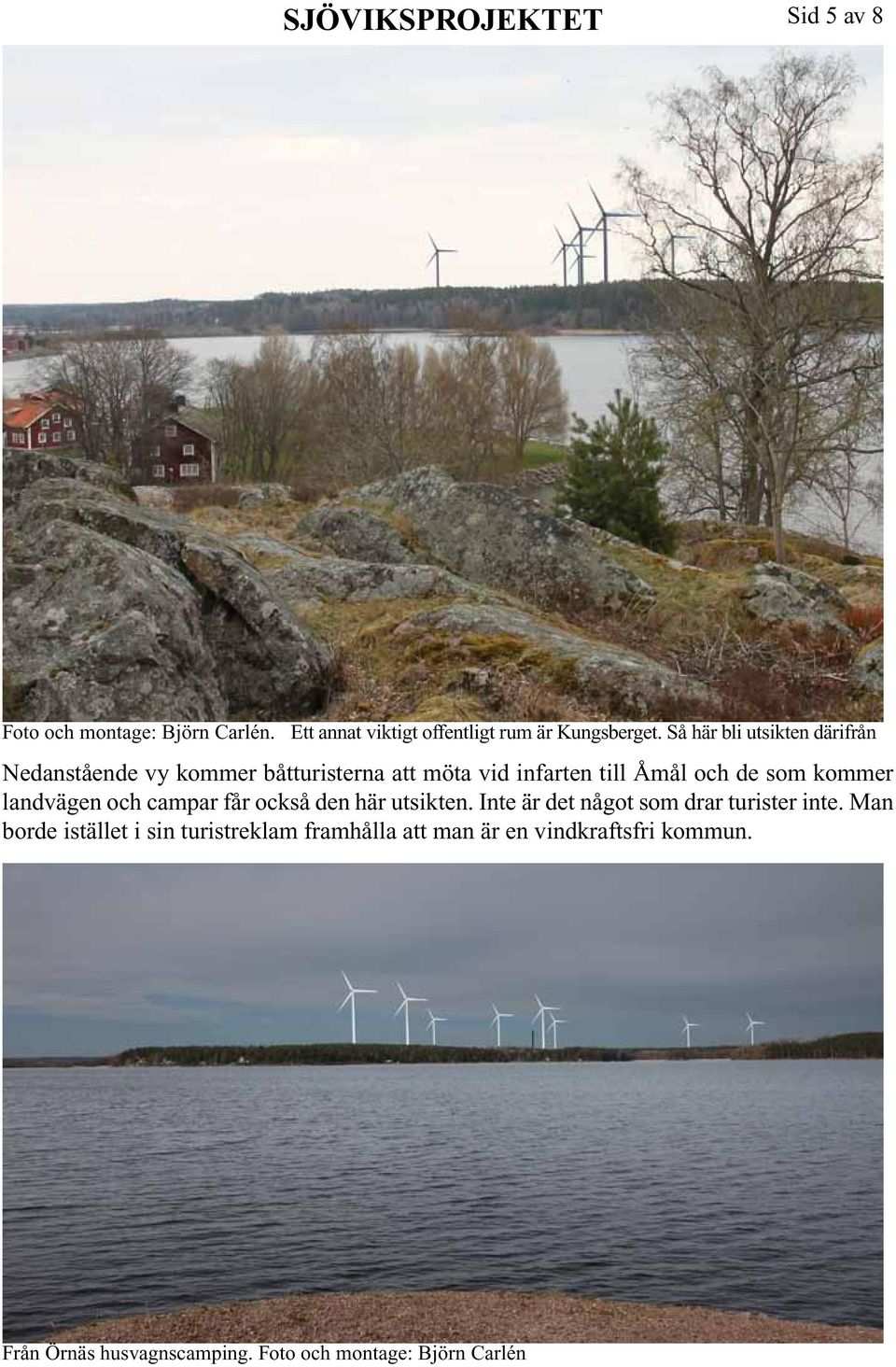 SJÖVIKSPROJEKTET

Sid 5 av 8

Foto och montage: Björn Carlén. Ett annat viktigt offentligt rum är Kungsberget. Så här bli utsikten därifrån

Nedanstående vy kommer båtturisterna att möta vid infarten till Åmål och de som kommer landvägen och campar får också den här utsikten. Inte är det något som drar turister inte. Man borde istället i sin turistreklam framhålla att man är en vindkraftsfri kommun.

Från Örnäs husvagnscamping. Foto och montage: Björn Carlén